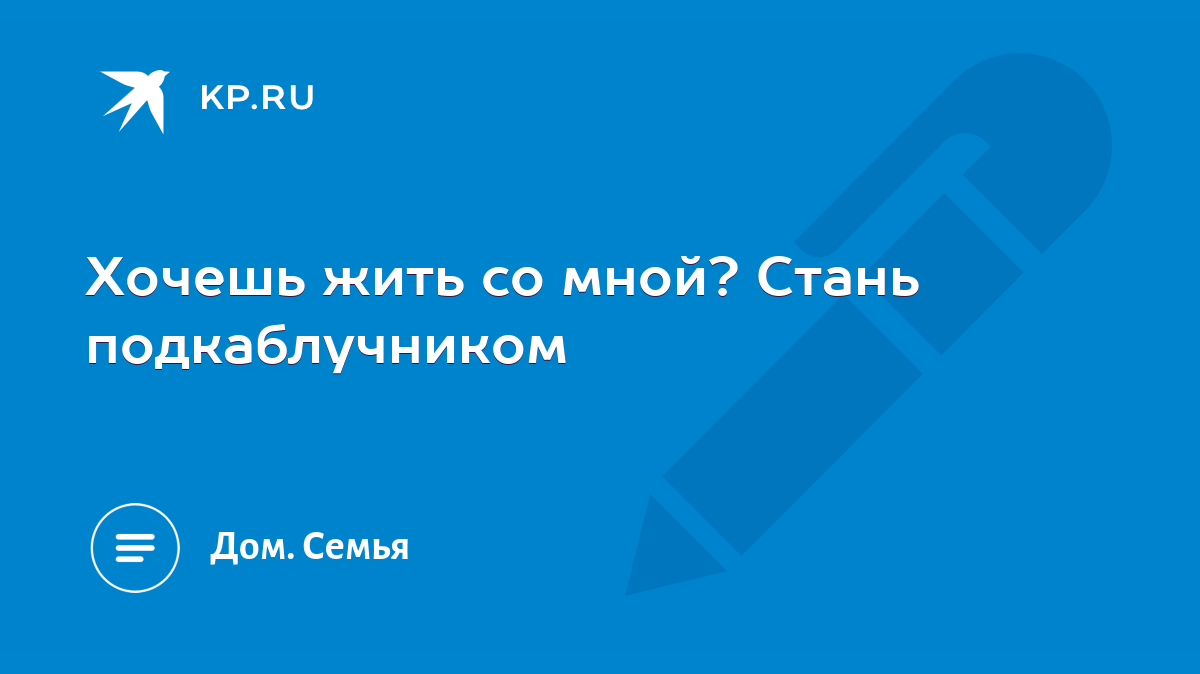 KP.RU

Хочешь жить со мной? Стань подкаблучником

Дом. Семья